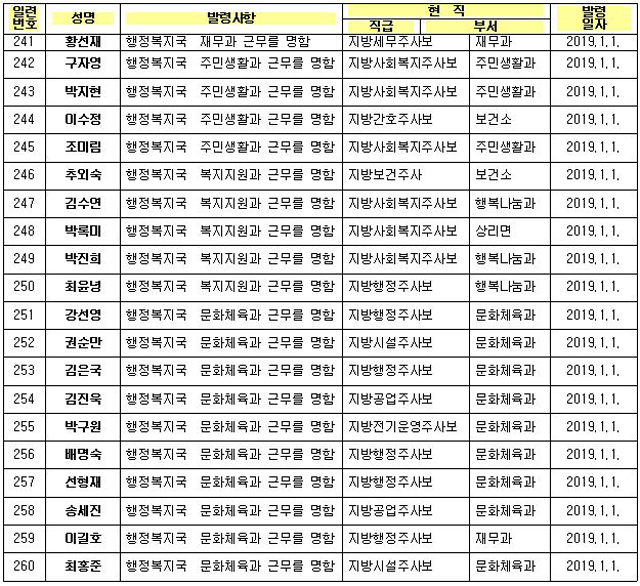 | 일련번호 | 성명 | 발령사항 | 현 직 직급 | 현 직 부서 | 발령일자 |
|---|---|---|---|---|---|
| 241 | 황선재 | 행정복지국 재무과 근무를 명함 | 지방세무주사보 | 재무과 | 2019.1.1. |
| 242 | 구자영 | 행정복지국 주민생활과 근무를 명함 | 지방사회복지주사보 | 주민생활과 | 2019.1.1. |
| 243 | 박지현 | 행정복지국 주민생활과 근무를 명함 | 지방사회복지주사보 | 주민생활과 | 2019.1.1. |
| 244 | 이수정 | 행정복지국 주민생활과 근무를 명함 | 지방간호주사보 | 보건소 | 2019.1.1. |
| 245 | 조미림 | 행정복지국 주민생활과 근무를 명함 | 지방사회복지주사보 | 주민생활과 | 2019.1.1. |
| 246 | 추외숙 | 행정복지국 복지지원과 근무를 명함 | 지방보건주사 | 보건소 | 2019.1.1. |
| 247 | 김수연 | 행정복지국 복지지원과 근무를 명함 | 지방사회복지주사보 | 행복나눔과 | 2019.1.1. |
| 248 | 박록미 | 행정복지국 복지지원과 근무를 명함 | 지방사회복지주사보 | 상리면 | 2019.1.1. |
| 249 | 박진희 | 행정복지국 복지지원과 근무를 명함 | 지방사회복지주사보 | 행복나눔과 | 2019.1.1. |
| 250 | 최윤녕 | 행정복지국 복지지원과 근무를 명함 | 지방행정주사보 | 행복나눔과 | 2019.1.1. |
| 251 | 강선영 | 행정복지국 문화체육과 근무를 명함 | 지방행정주사보 | 문화체육과 | 2019.1.1. |
| 252 | 권순만 | 행정복지국 문화체육과 근무를 명함 | 지방시설주사보 | 문화체육과 | 2019.1.1. |
| 253 | 김은국 | 행정복지국 문화체육과 근무를 명함 | 지방행정주사보 | 문화체육과 | 2019.1.1. |
| 254 | 김진욱 | 행정복지국 문화체육과 근무를 명함 | 지방공업주사보 | 문화체육과 | 2019.1.1. |
| 255 | 박구원 | 행정복지국 문화체육과 근무를 명함 | 지방전기운영주사보 | 문화체육과 | 2019.1.1. |
| 256 | 배명숙 | 행정복지국 문화체육과 근무를 명함 | 지방행정주사보 | 문화체육과 | 2019.1.1. |
| 257 | 선형재 | 행정복지국 문화체육과 근무를 명함 | 지방행정주사보 | 문화체육과 | 2019.1.1. |
| 258 | 송세진 | 행정복지국 문화체육과 근무를 명함 | 지방공업주사보 | 문화체육과 | 2019.1.1. |
| 259 | 이길호 | 행정복지국 문화체육과 근무를 명함 | 지방행정주사보 | 재무과 | 2019.1.1. |
| 260 | 최홍준 | 행정복지국 문화체육과 근무를 명함 | 지방시설주사보 | 문화체육과 | 2019.1.1. |